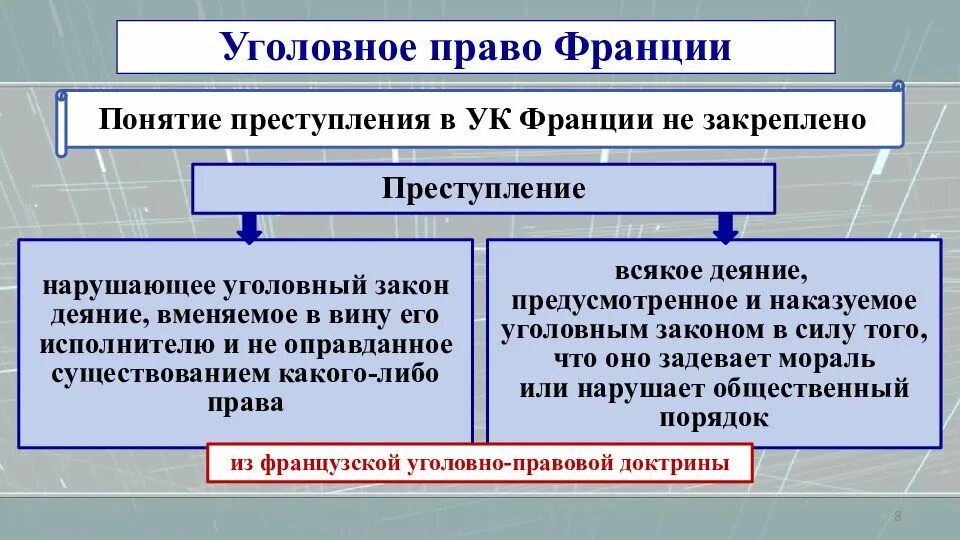 Уголовное право Франции

Понятие преступления в УК Франции не закреплено

Преступление

нарушающее уголовный закон деяние, вменяемое в вину его исполнителю и не оправданное существованием какого-либо права

всякое деяние, предусмотренное и наказуемое уголовным законом в силу того, что оно задевает мораль или нарушает общественный порядок

из французской уголовно-правовой доктрины

8